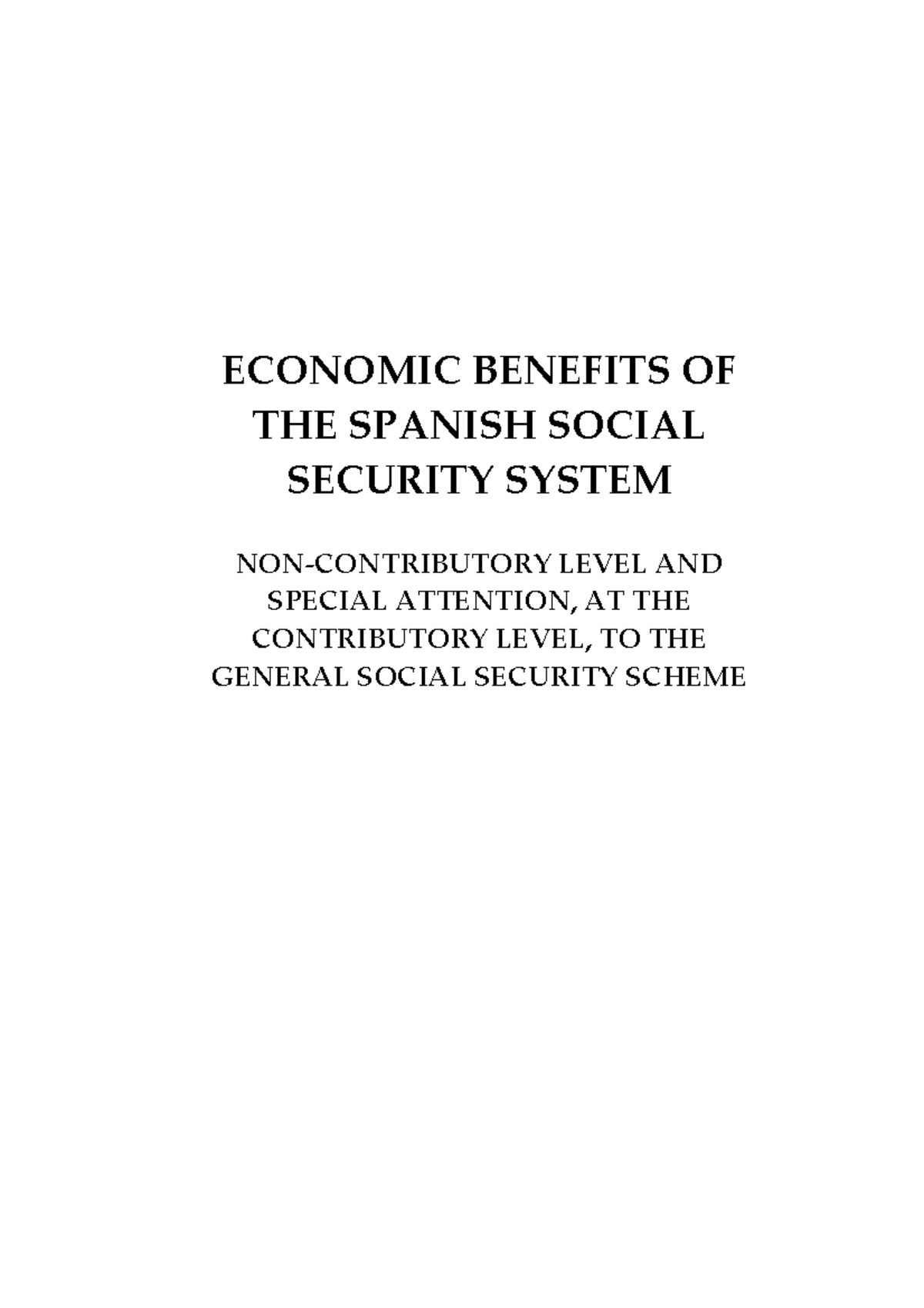 ECONOMIC BENEFITS OF THE SPANISH SOCIAL SECURITY SYSTEM

NON-CONTRIBUTORY LEVEL AND SPECIAL ATTENTION, AT THE CONTRIBUTORY LEVEL, TO THE GENERAL SOCIAL SECURITY SCHEME